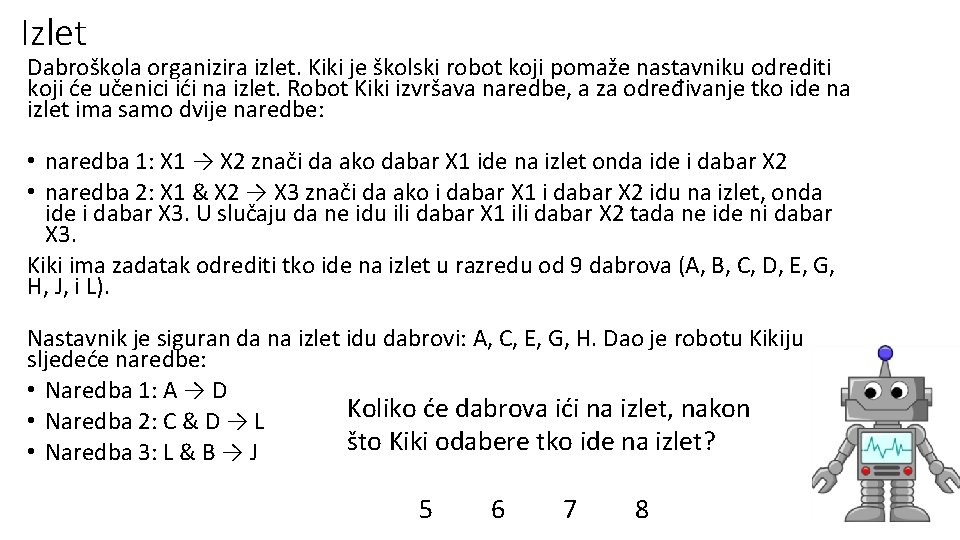 Izlet

Dabroškola organizira izlet. Kiki je školski robot koji pomaže nastavniku odrediti koji će učenici ići na izlet. Robot Kiki izvršava naredbe, a za određivanje tko ide na izlet ima samo dvije naredbe:

• naredba 1: X1 → X2 znači da ako dabar X1 ide na izlet onda ide i dabar X2
• naredba 2: X1 & X2 → X3 znači da ako i dabar X1 i dabar X2 idu na izlet, onda ide i dabar X3. U slučaju da ne idu ili dabar X1 ili dabar X2 tada ne ide ni dabar X3.

Kiki ima zadatak odrediti tko ide na izlet u razredu od 9 dabrova (A, B, C, D, E, G, H, J, i L).

Nastavnik je siguran da na izlet idu dabrovi: A, C, E, G, H. Dao je robotu Kikiju sljedeće naredbe:
• Naredba 1: A → D
• Naredba 2: C & D → L
• Naredba 3: L & B → J

Koliko će dabrova ići na izlet, nakon što Kiki odabere tko ide na izlet?

5 6 7 8